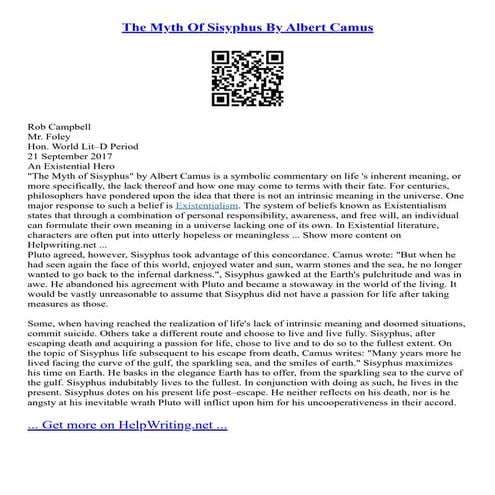 The Myth Of Sisyphus By Albert Camus

Rob Campbell
Mr. Foley
Hon. World Lit–D Period
21 September 2017
An Existential Hero
"The Myth of Sisyphus" by Albert Camus is a symbolic commentary on life 's inherent meaning, or more specifically, the lack thereof and how one may come to terms with their fate. For centuries, philosophers have pondered upon the idea that there is not an intrinsic meaning in the universe. One major response to such a belief is Existentialism. The system of beliefs known as Existentialism states that through a combination of personal responsibility, awareness, and free will, an individual can formulate their own meaning in a universe lacking one of its own. In Existential literature, characters are often put into utterly hopeless or meaningless ... Show more content on Helpwriting.net ...
Pluto agreed, however, Sisyphus took advantage of this concordance. Camus wrote: "But when he had seen again the face of this world, enjoyed water and sun, warm stones and the sea, he no longer wanted to go back to the infernal darkness.", Sisyphus gawked at the Earth's pulchritude and was in awe. He abandoned his agreement with Pluto and became a stowaway in the world of the living. It would be vastly unreasonable to assume that Sisyphus did not have a passion for life after taking measures as those.

Some, when having reached the realization of life's lack of intrinsic meaning and doomed situations, commit suicide. Others take a different route and choose to live and live fully. Sisyphus, after escaping death and acquiring a passion for life, chose to live and to do so to the fullest extent. On the topic of Sisyphus life subsequent to his escape from death, Camus writes: "Many years more he lived facing the curve of the gulf, the sparkling sea, and the smiles of earth." Sisyphus maximizes his time on Earth. He basks in the elegance Earth has to offer, from the sparkling sea to the curve of the gulf. Sisyphus indubitably lives to the fullest. In conjunction with doing as such, he lives in the present. Sisyphus dotes on his present life post–escape. He neither reflects on his death, nor is he angsty at his inevitable wrath Pluto will inflict upon him for his uncooperativeness in their accord.

... Get more on HelpWriting.net ...